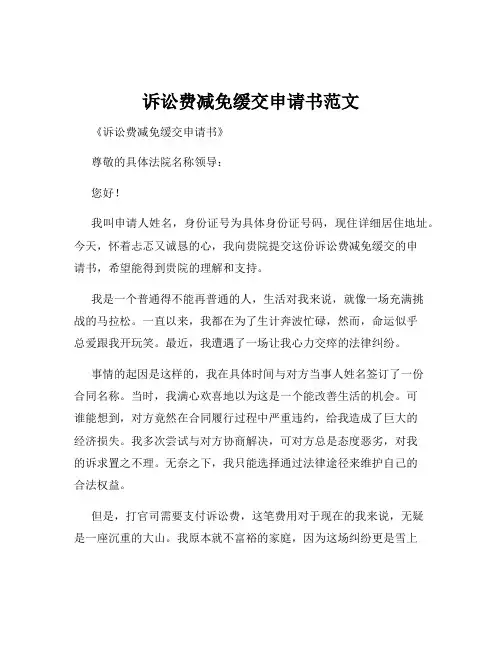 诉讼费减免缓交申请书范文

《诉讼费减免缓交申请书》

尊敬的具体法院名称领导：

您好！

我叫申请人姓名，身份证号为具体身份证号码，现住详细居住地址。今天，怀着忐忑又诚恳的心，我向贵院提交这份诉讼费减免缓交的申请书，希望能得到贵院的理解和支持。

我是一个普通得不能再普通的人，生活对我来说，就像一场充满挑战的马拉松。一直以来，我都在为了生计奔波忙碌，然而，命运似乎总爱跟我开玩笑。最近，我遭遇了一场让我心力交瘁的法律纠纷。

事情的起因是这样的，我在具体时间与对方当事人姓名签订了一份合同名称。当时，我满心欢喜地以为这是一个能改善生活的机会。可谁能想到，对方竟然在合同履行过程中严重违约，给我造成了巨大的经济损失。我多次尝试与对方协商解决，可对方总是态度恶劣，对我的诉求置之不理。无奈之下，我只能选择通过法律途径来维护自己的合法权益。

但是，打官司需要支付诉讼费，这笔费用对于现在的我来说，无疑是一座沉重的大山。我原本就不富裕的家庭，因为这场纠纷更是雪上